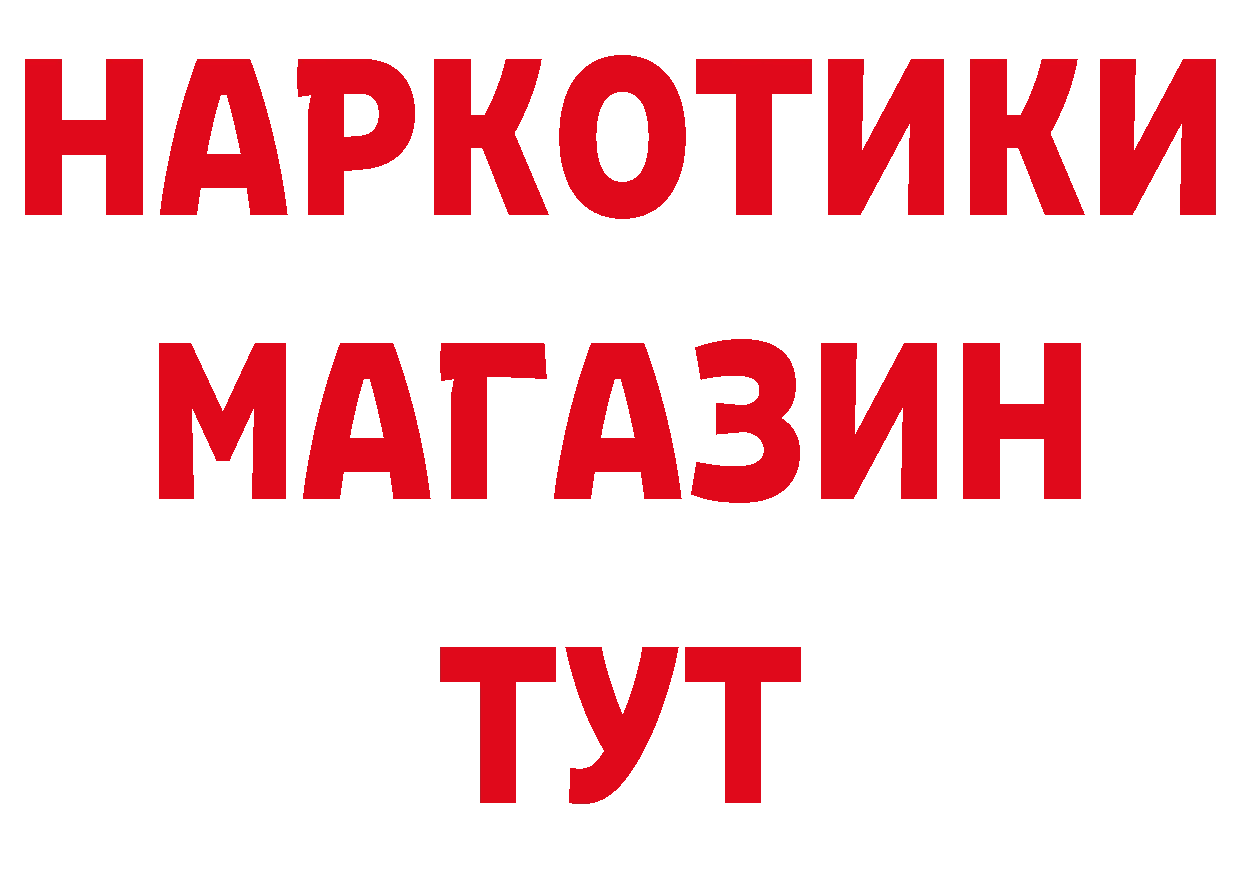 НАРКОТИКИ
МАГАЗИН
ТУТ